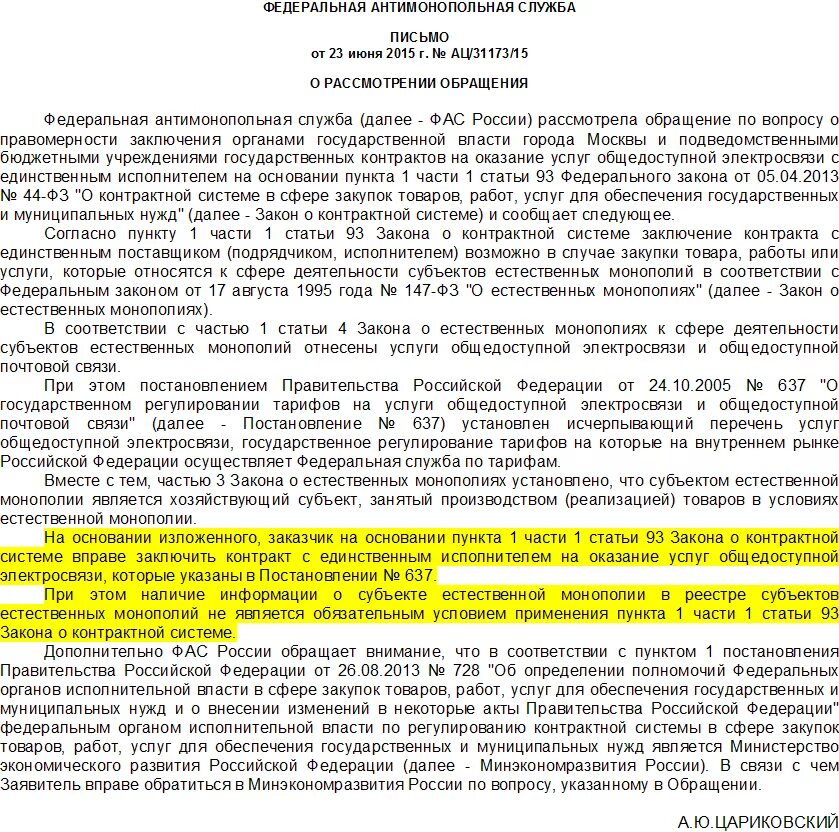 ФЕДЕРАЛЬНАЯ АНТИМОНОПОЛЬНАЯ СЛУЖБА

ПИСЬМО
от 23 июня 2015 г. № АЦ/31173/15

О РАССМОТРЕНИИ ОБРАЩЕНИЯ

Федеральная антимонопольная служба (далее - ФАС России) рассмотрела обращение по вопросу о правомерности заключения органами государственной власти города Москвы и подведомственными бюджетными учреждениями государственных контрактов на оказание услуг общедоступной электросвязи с единственным исполнителем на основании пункта 1 части 1 статьи 93 Федерального закона от 05.04.2013 № 44-ФЗ "О контрактной системе в сфере закупок товаров, работ, услуг для обеспечения государственных и муниципальных нужд" (далее - Закон о контрактной системе) и сообщает следующее.

Согласно пункту 1 части 1 статьи 93 Закона о контрактной системе заключение контракта с единственным поставщиком (подрядчиком, исполнителем) возможно в случае закупки товара, работы или услуги, которые относятся к сфере деятельности субъектов естественных монополий в соответствии с Федеральным законом от 17 августа 1995 года № 147-ФЗ "О естественных монополиях" (далее - Закон о естественных монополиях).

В соответствии с частью 1 статьи 4 Закона о естественных монополиях к сфере деятельности субъектов естественных монополий отнесены услуги общедоступной электросвязи и общедоступной почтовой связи.

При этом постановлением Правительства Российской Федерации от 24.10.2005 № 637 "О государственном регулировании тарифов на услуги общедоступной электросвязи и общедоступной почтовой связи" (далее - Постановление № 637) установлен исчерпывающий перечень услуг общедоступной электросвязи, государственное регулирование тарифов на которые на внутреннем рынке Российской Федерации осуществляет Федеральная служба по тарифам.

Вместе с тем, частью 3 Закона о естественных монополиях установлено, что субъектом естественной монополии является хозяйствующий субъект, занятый производством (реализацией) товаров в условиях естественной монополии.

На основании изложенного, заказчик на основании пункта 1 части 1 статьи 93 Закона о контрактной системе вправе заключить контракт с единственным исполнителем на оказание услуг общедоступной электросвязи, которые указаны в Постановлении № 637.

При этом наличие информации о субъекте естественной монополии в реестре субъектов естественных монополий не является обязательным условием применения пункта 1 части 1 статьи 93 Закона о контрактной системе.

Дополнительно ФАС России обращает внимание, что в соответствии с пунктом 1 постановления Правительства Российской Федерации от 26.08.2013 № 728 "Об определении полномочий Федеральных органов исполнительной власти в сфере закупок товаров, работ, услуг для обеспечения государственных и муниципальных нужд и о внесении изменений в некоторые акты Правительства Российской Федерации" федеральным органом исполнительной власти по регулированию контрактной системы в сфере закупок товаров, работ, услуг для обеспечения государственных и муниципальных нужд является Министерство экономического развития Российской Федерации (далее - Минэкономразвития России). В связи с чем Заявитель вправе обратиться в Минэкономразвития России по вопросу, указанному в Обращении.

А.Ю.ЦАРИКОВСКИЙ